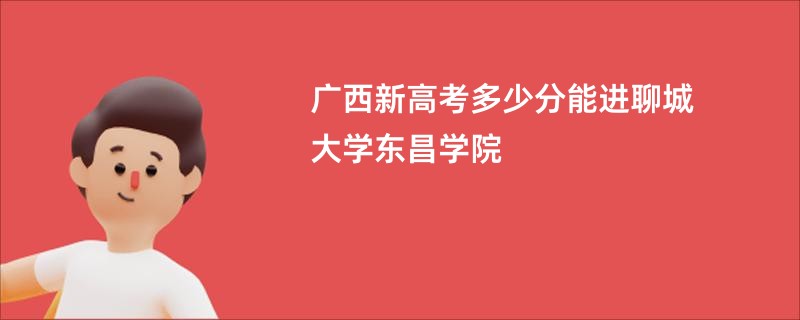 广西新高考多少分能进聊城大学东昌学院